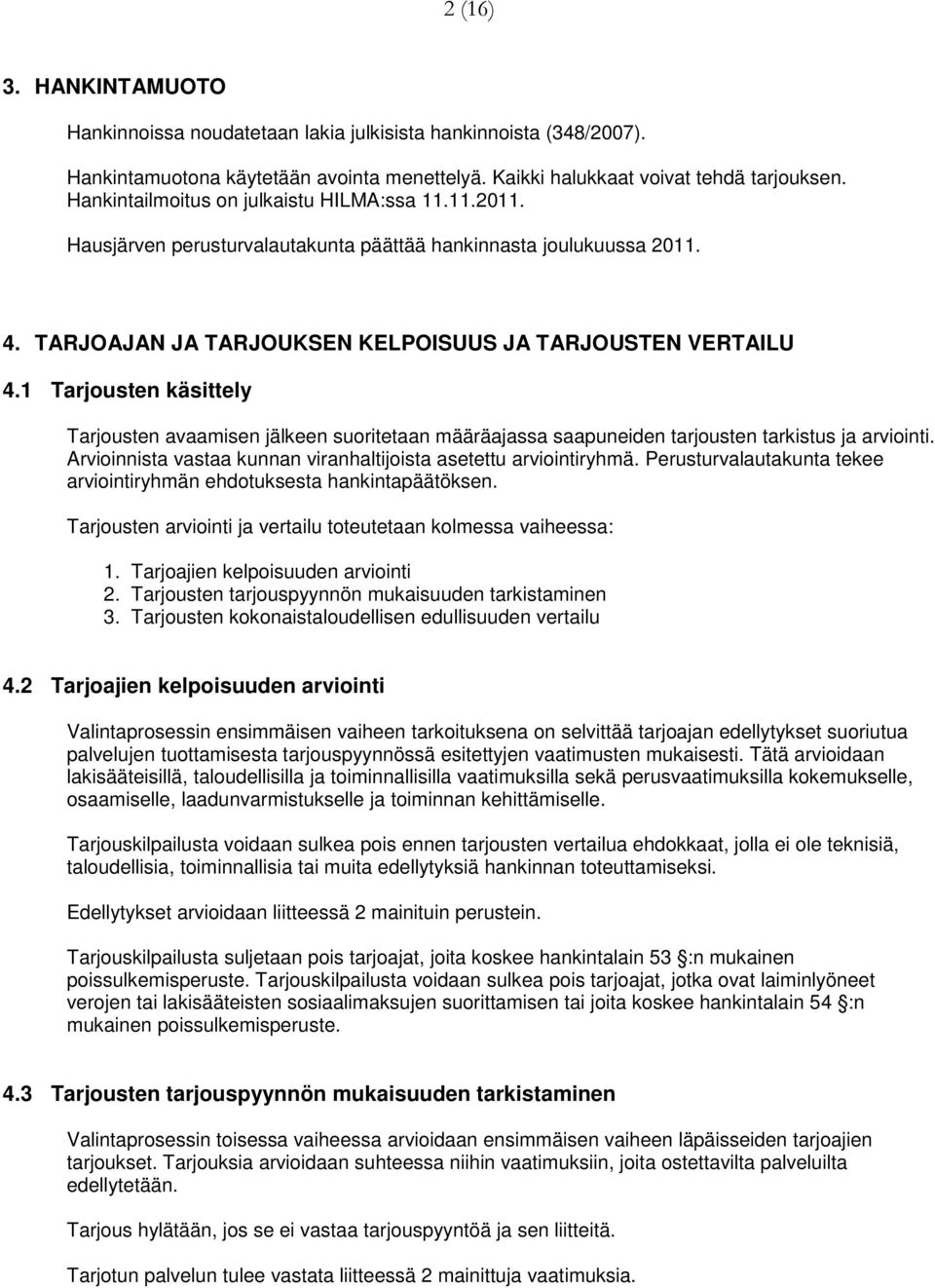 2 (16)

3. HANKINTAMUOTO

Hankinnoissa noudatetaan lakia julkisista hankinnoista (348/2007).

Hankintamuotona käytetään avointa menettelyä. Kaikki halukkaat voivat tehdä tarjouksen. Hankintailmoitus on julkaistu HILMA:ssa 11.11.2011.

Hausjärven perusturvalautakunta päättää hankinnasta joulukuussa 2011.

4. TARJOAJAN JA TARJOUKSEN KELPOISUUS JA TARJOUSTEN VERTAILU

4.1 Tarjousten käsittely

Tarjousten avaamisen jälkeen suoritetaan määräajassa saapuneiden tarjousten tarkistus ja arviointi. Arvioinnista vastaa kunnan viranhaltijoista asetettu arviointiryhmä. Perusturvalautakunta tekee arviointiryhmän ehdotuksesta hankintapäätöksen.

Tarjousten arviointi ja vertailu toteutetaan kolmessa vaiheessa:

1. Tarjoajien kelpoisuuden arviointi
2. Tarjousten tarjouspyynnön mukaisuuden tarkistaminen
3. Tarjousten kokonaistaloudellisen edullisuuden vertailu

4.2 Tarjoajien kelpoisuuden arviointi

Valintaprosessin ensimmäisen vaiheen tarkoituksena on selvittää tarjoajan edellytykset suoriutua palvelujen tuottamisesta tarjouspyynnössä esitettyjen vaatimusten mukaisesti. Tätä arvioidaan lakisääteisillä, taloudellisilla ja toiminnallisilla vaatimuksilla sekä perusvaatimuksilla kokemukselle, osaamiselle, laadunvarmistukselle ja toiminnan kehittämiselle.

Tarjouskilpailusta voidaan sulkea pois ennen tarjousten vertailua ehdokkaat, jolla ei ole teknisiä, taloudellisia, toiminnallisia tai muita edellytyksiä hankinnan toteuttamiseksi.

Edellytykset arvioidaan liitteessä 2 mainituin perustein.

Tarjouskilpailusta suljetaan pois tarjoajat, joita koskee hankintalain 53 :n mukainen poissulkemisperuste. Tarjouskilpailusta voidaan sulkea pois tarjoajat, jotka ovat laiminlyöneet verojen tai lakisääteisten sosiaalimaksujen suorittamisen tai joita koskee hankintalain 54 :n mukainen poissulkemisperuste.

4.3 Tarjousten tarjouspyynnön mukaisuuden tarkistaminen

Valintaprosessin toisessa vaiheessa arvioidaan ensimmäisen vaiheen läpäisseiden tarjoajien tarjoukset. Tarjouksia arvioidaan suhteessa niihin vaatimuksiin, joita ostettavilta palveluilta edellytetään.

Tarjous hylätään, jos se ei vastaa tarjouspyyntöä ja sen liitteitä.

Tarjotun palvelun tulee vastata liitteessä 2 mainittuja vaatimuksia.